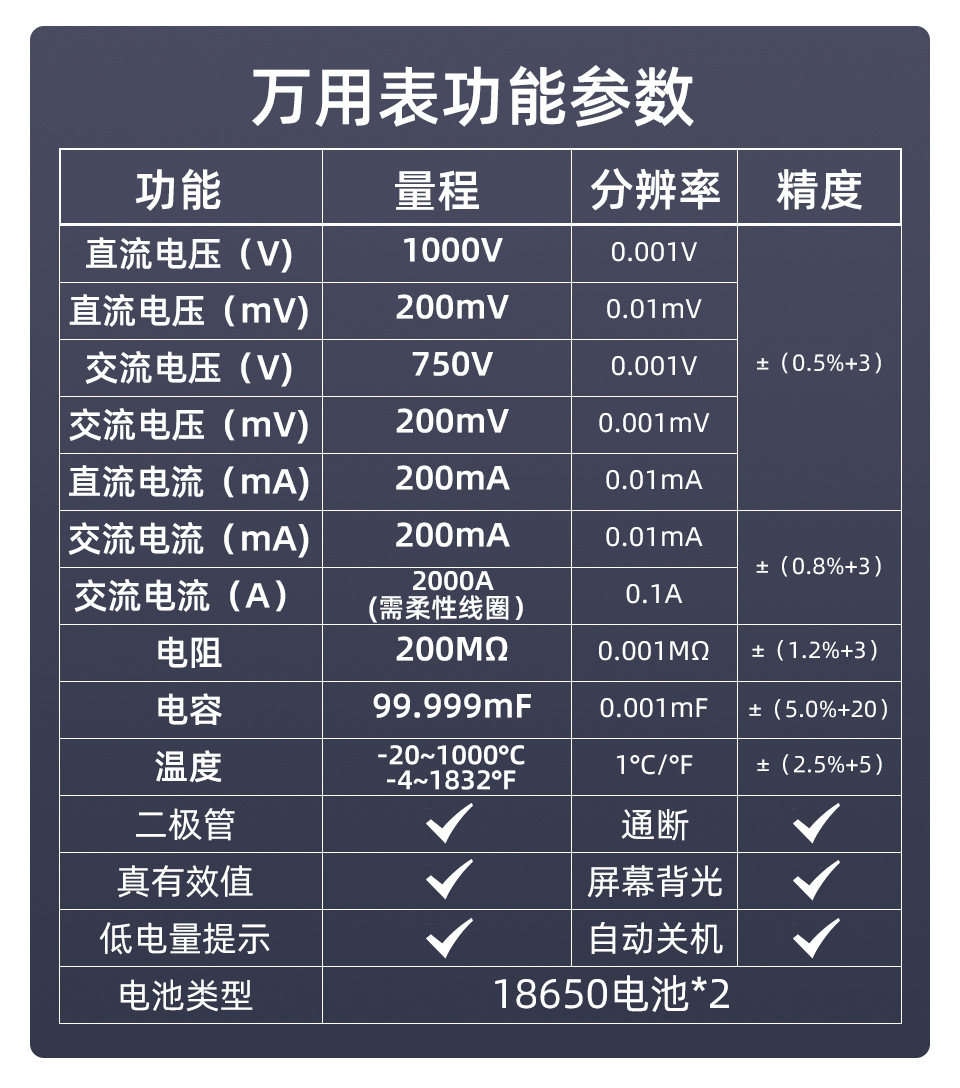 万用表功能参数

| 功能 | 量程 | 分辨率 | 精度 |
|---|---|---|---|
| 直流电压（V） | 1000V | 0.001V | ±（0.5%+3） |
| 直流电压（mV） | 200mV | 0.01mV | |
| 交流电压（V） | 750V | 0.001V | |
| 交流电压（mV） | 200mV | 0.001mV | |
| 直流电流（mA） | 200mA | 0.01mA | |
| 交流电流（mA） | 200mA | 0.01mA | ±（0.8%+3） |
| 交流电流（A） | 2000A (需柔性线圈) | 0.1A | |
| 电阻 | 200MΩ | 0.001MΩ | ±（1.2%+3） |
| 电容 | 99.999mF | 0.001mF | ±（5.0%+20） |
| 温度 | -20~1000°C -4~1832°F | 1°C/°F | ±（2.5%+5） |
| 二极管 | ✓ | 通断 | ✓ |
| 真有效值 | ✓ | 屏幕背光 | ✓ |
| 低电量提示 | ✓ | 自动关机 | ✓ |
| 电池类型 | 18650电池*2 | | |